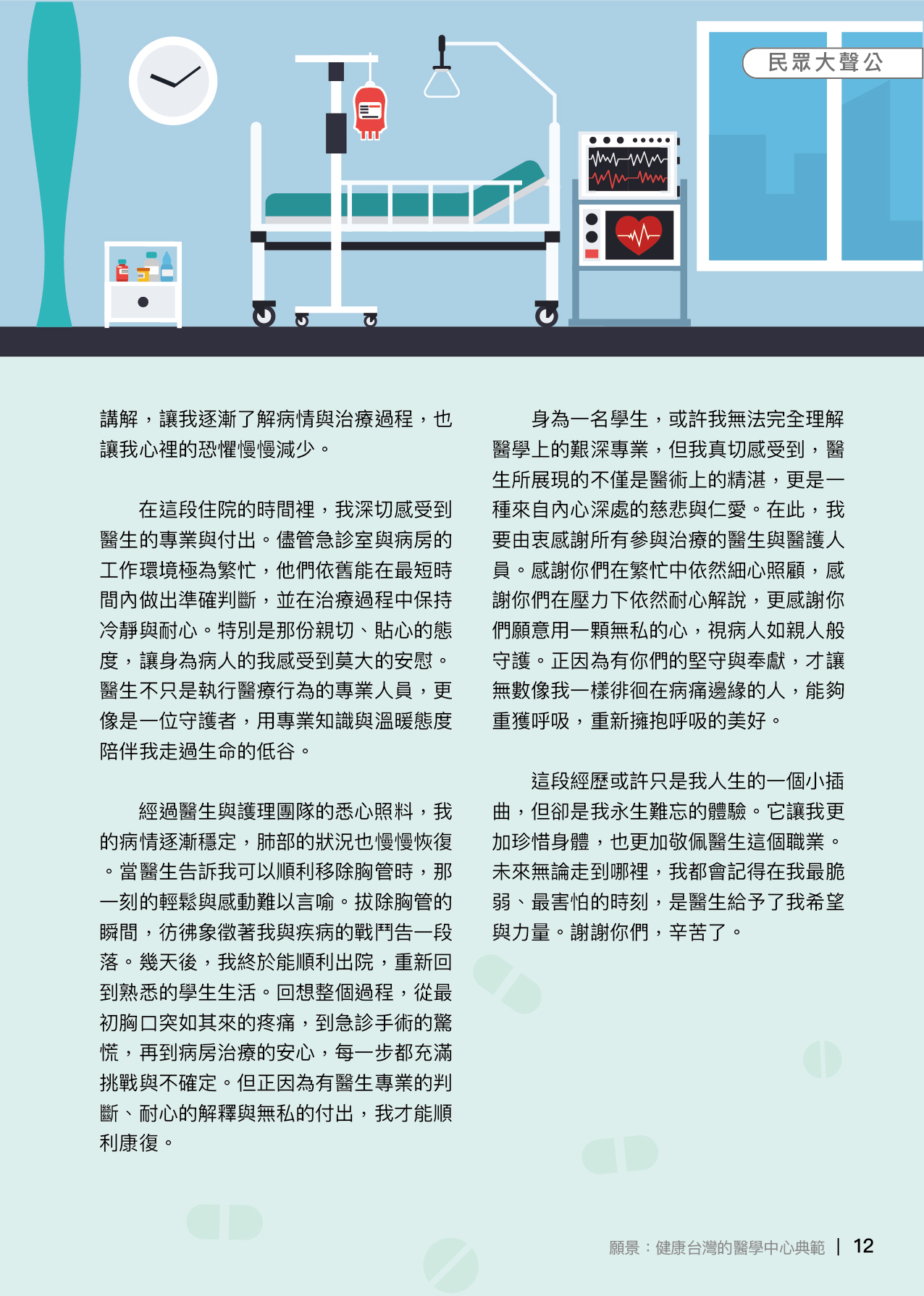 民眾大聲公

講解，讓我逐漸了解病情與治療過程，也讓我心裡的恐懼慢慢減少。

在這段住院的時間裡，我深切感受到醫生的專業與付出。儘管急診室與病房的工作環境極為繁忙，他們依舊能在最短時間內做出準確判斷，並在治療過程中保持冷靜與耐心。特別是那份親切、貼心的態度，讓身為病人的我感受到莫大的安慰。醫生不只是執行醫療行為的專業人員，更像是一位守護者，用專業知識與溫暖態度陪伴我走過生命的低谷。

經過醫生與護理團隊的悉心照料，我的病情逐漸穩定，肺部的狀況也慢慢恢復。當醫生告訴我可以順利移除胸管時，那一刻的輕鬆與感動難以言喻。拔除胸管的瞬間，彷彿象徵著我與疾病的戰鬥告一段落。幾天後，我終於能順利出院，重新回到熟悉的學生生活。回想整個過程，從最初胸口突如其來的疼痛，到急診手術的驚慌，再到病房治療的安心，每一步都充滿挑戰與不確定。但正因為有醫生專業的判斷、耐心的解釋與無私的付出，我才能順利康復。

身為一名學生，或許我無法完全理解醫學上的艱深專業，但我真切感受到，醫生所展現的不僅是醫術上的精湛，更是一種來自內心深處的慈悲與仁愛。在此，我要由衷感謝所有參與治療的醫生與醫護人員。感謝你們在繁忙中依然細心照顧，感謝你們在壓力下依然耐心解說，更感謝你們願意用一顆無私的心，視病人如親人般守護。正因為有你們的堅守與奉獻，才讓無數像我一樣徘徊在病痛邊緣的人，能夠重獲呼吸，重新擁抱呼吸的美好。

這段經歷或許只是我人生的一個小插曲，但卻是我永生難忘的體驗。它讓我更加珍惜身體，也更加敬佩醫生這個職業。未來無論走到哪裡，我都會記得在我最脆弱、最害怕的時刻，是醫生給予了我希望與力量。謝謝你們，辛苦了。

願景：健康台灣的醫學中心典範 | 12